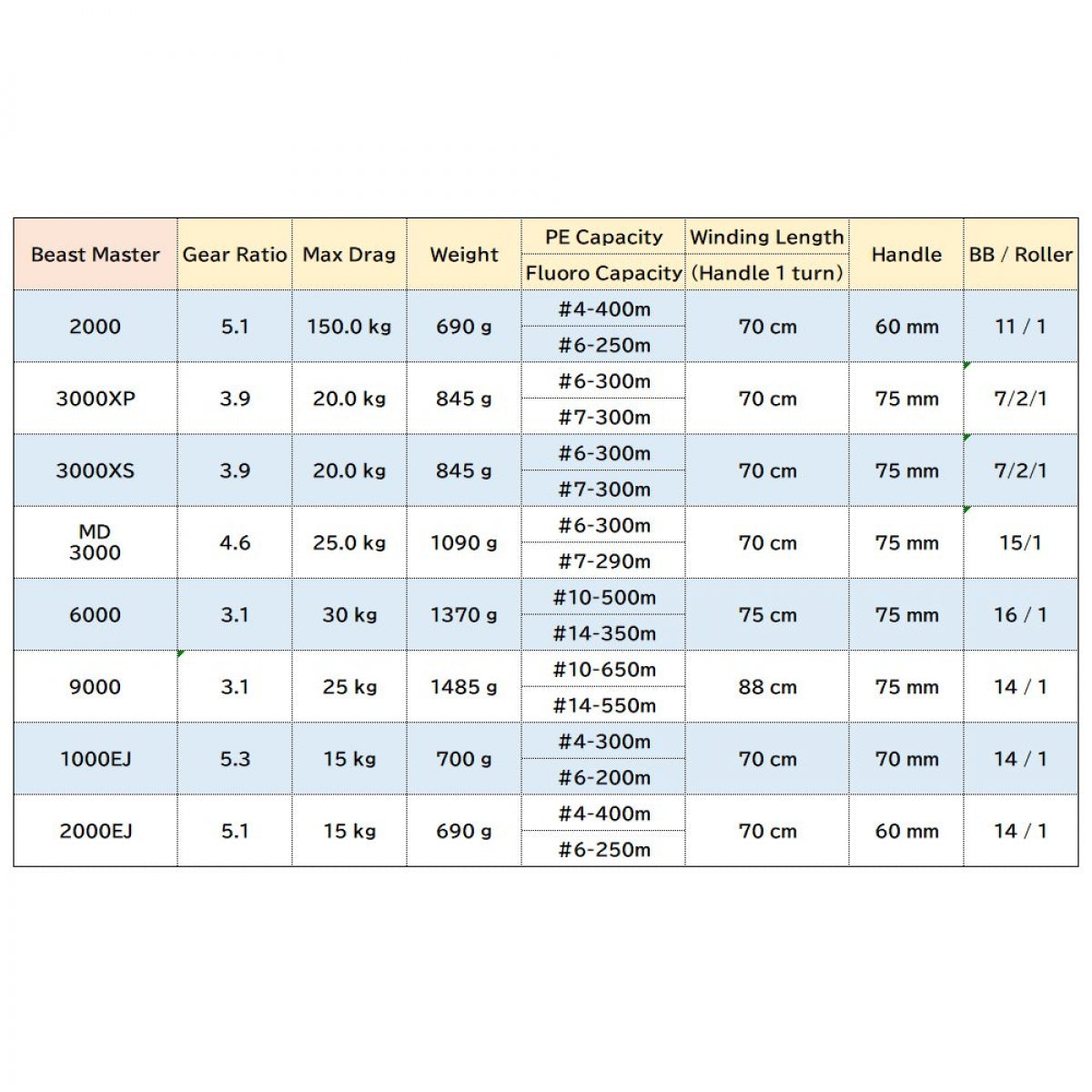 | Beast Master | Gear Ratio | Max Drag | Weight | PE Capacity / Fluoro Capacity | Winding Length (Handle 1 turn) | Handle | BB / Roller |
|---|---|---|---|---|---|---|---|
| 2000 | 5.1 | 150.0 kg | 690 g | #4-400m / #6-250m | 70 cm | 60 mm | 11 / 1 |
| 3000XP | 3.9 | 20.0 kg | 845 g | #6-300m / #7-300m | 70 cm | 75 mm | 7/2/1 |
| 3000XS | 3.9 | 20.0 kg | 845 g | #6-300m / #7-300m | 70 cm | 75 mm | 7/2/1 |
| MD 3000 | 4.6 | 25.0 kg | 1090 g | #6-300m / #7-290m | 70 cm | 75 mm | 15/1 |
| 6000 | 3.1 | 30 kg | 1370 g | #10-500m / #14-350m | 75 cm | 75 mm | 16 / 1 |
| 9000 | 3.1 | 25 kg | 1485 g | #10-650m / #14-550m | 88 cm | 75 mm | 14 / 1 |
| 1000EJ | 5.3 | 15 kg | 700 g | #4-300m / #6-200m | 70 cm | 70 mm | 14 / 1 |
| 2000EJ | 5.1 | 15 kg | 690 g | #4-400m / #6-250m | 70 cm | 60 mm | 14 / 1 |